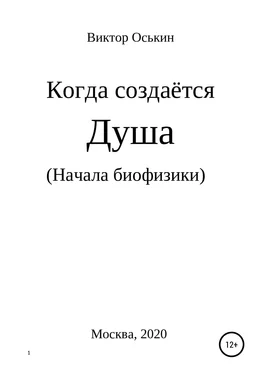 Виктор Оськин

Когда создаётся

Душа

(Начала биофизики)

Москва, 2020

12+

1